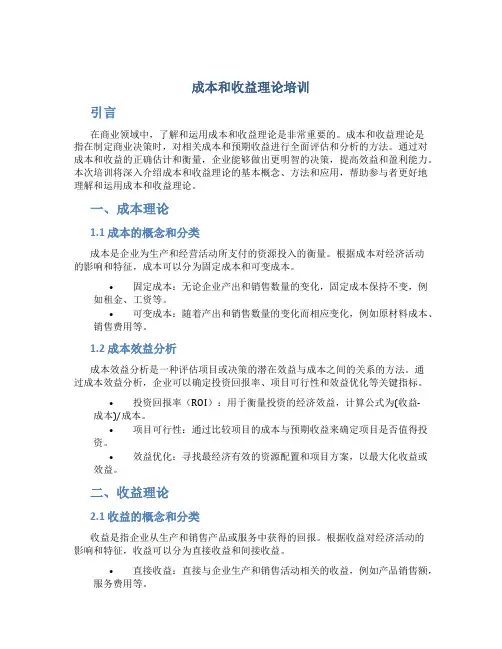 成本和收益理论培训

引言

在商业领域中，了解和运用成本和收益理论是非常重要的。成本和收益理论是指在制定商业决策时，对相关成本和预期收益进行全面评估和分析的方法。通过对成本和收益的正确估计和衡量，企业能够做出更明智的决策，提高效益和盈利能力。本次培训将深入介绍成本和收益理论的基本概念、方法和应用，帮助参与者更好地理解和运用成本和收益理论。

一、成本理论

1.1 成本的概念和分类

成本是企业为生产和经营活动所支付的资源投入的衡量。根据成本对经济活动的影响和特征，成本可以分为固定成本和可变成本。

• 固定成本：无论企业产出和销售数量的变化，固定成本保持不变，例如租金、工资等。
• 可变成本：随着产出和销售数量的变化而相应变化，例如原材料成本、销售费用等。

1.2 成本效益分析

成本效益分析是一种评估项目或决策的潜在效益与成本之间的关系的方法。通过成本效益分析，企业可以确定投资回报率、项目可行性和效益优化等关键指标。

• 投资回报率（ROI）：用于衡量投资的经济效益，计算公式为(收益-成本)/成本。
• 项目可行性：通过比较项目的成本与预期收益来确定项目是否值得投资。
• 效益优化：寻找最经济有效的资源配置和项目方案，以最大化收益或效益。

二、收益理论

2.1 收益的概念和分类

收益是指企业从生产和销售产品或服务中获得的回报。根据收益对经济活动的影响和特征，收益可以分为直接收益和间接收益。

• 直接收益：直接与企业生产和销售活动相关的收益，例如产品销售额，服务费用等。